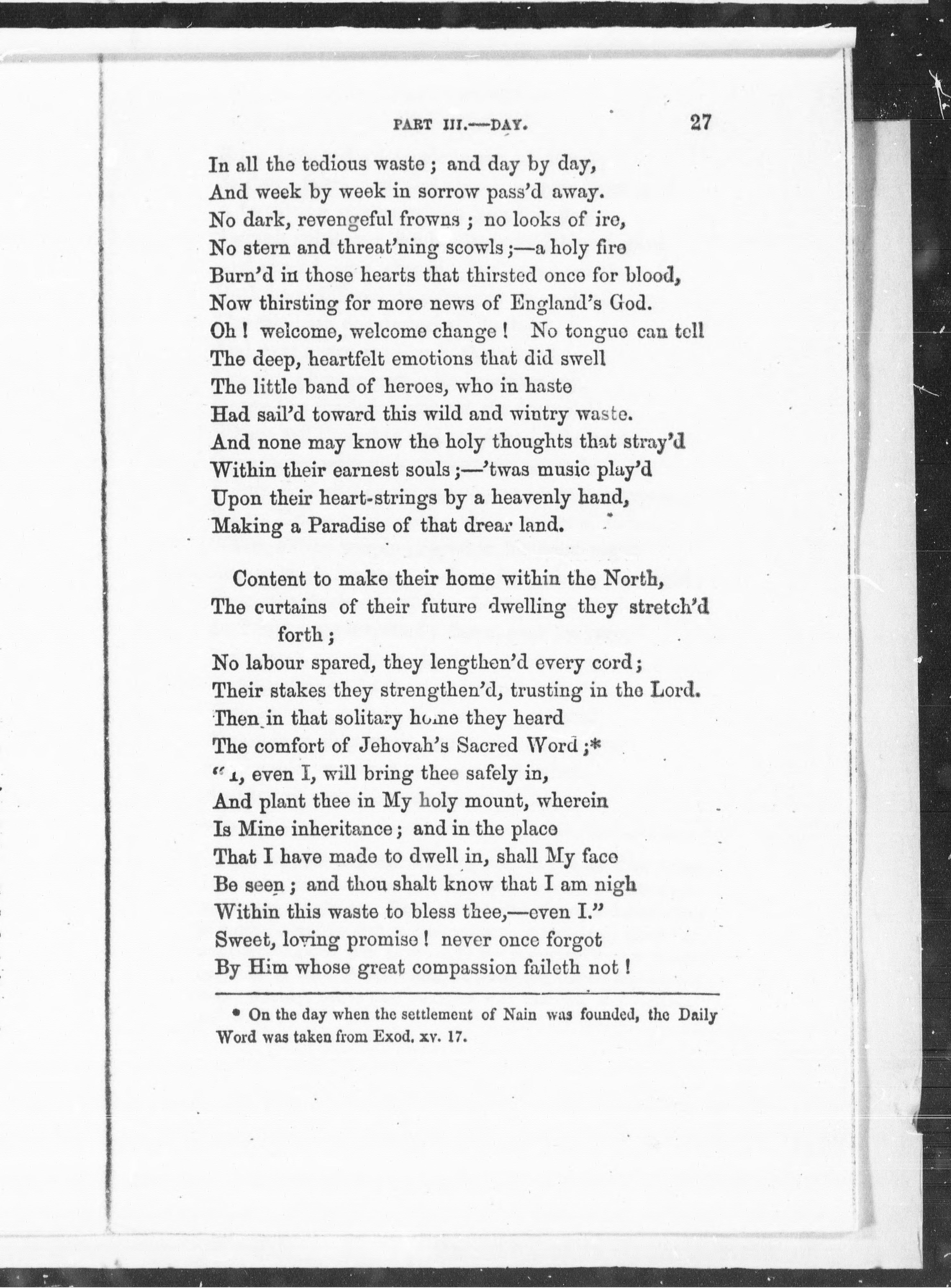 PART III.—DAY. 27

In all the tedious waste; and day by day,
And week by week in sorrow pass'd away.
No dark, revengeful frowns; no looks of ire,
No stern and threat'ning scowls;—a holy fire
Burn'd in those hearts that thirsted once for blood,
Now thirsting for more news of England's God.
Oh! welcome, welcome change! No tongue can tell
The deep, heartfelt emotions that did swell
The little band of heroes, who in haste
Had sail'd toward this wild and wintry waste.
And none may know the holy thoughts that stray'd
Within their earnest souls;—'twas music play'd
Upon their heart-strings by a heavenly hand,
Making a Paradise of that drear land.

Content to make their home within the North,
The curtains of their future dwelling they stretch'd forth;
No labour spared, they lengthen'd every cord;
Their stakes they strengthen'd, trusting in the Lord.
Then in that solitary home they heard
The comfort of Jehovah's Sacred Word;*
"I, even I, will bring thee safely in,
And plant thee in My holy mount, wherein
Is Mine inheritance; and in the place
That I have made to dwell in, shall My face
Be seen; and thou shalt know that I am nigh
Within this waste to bless thee,—even I."
Sweet, loving promise! never once forgot
By Him whose great compassion faileth not!

* On the day when the settlement of Nain was founded, the Daily Word was taken from Exod. xv. 17.